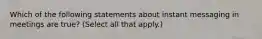 Which of the following statements about instant messaging in meetings are true? (Select all that apply.)